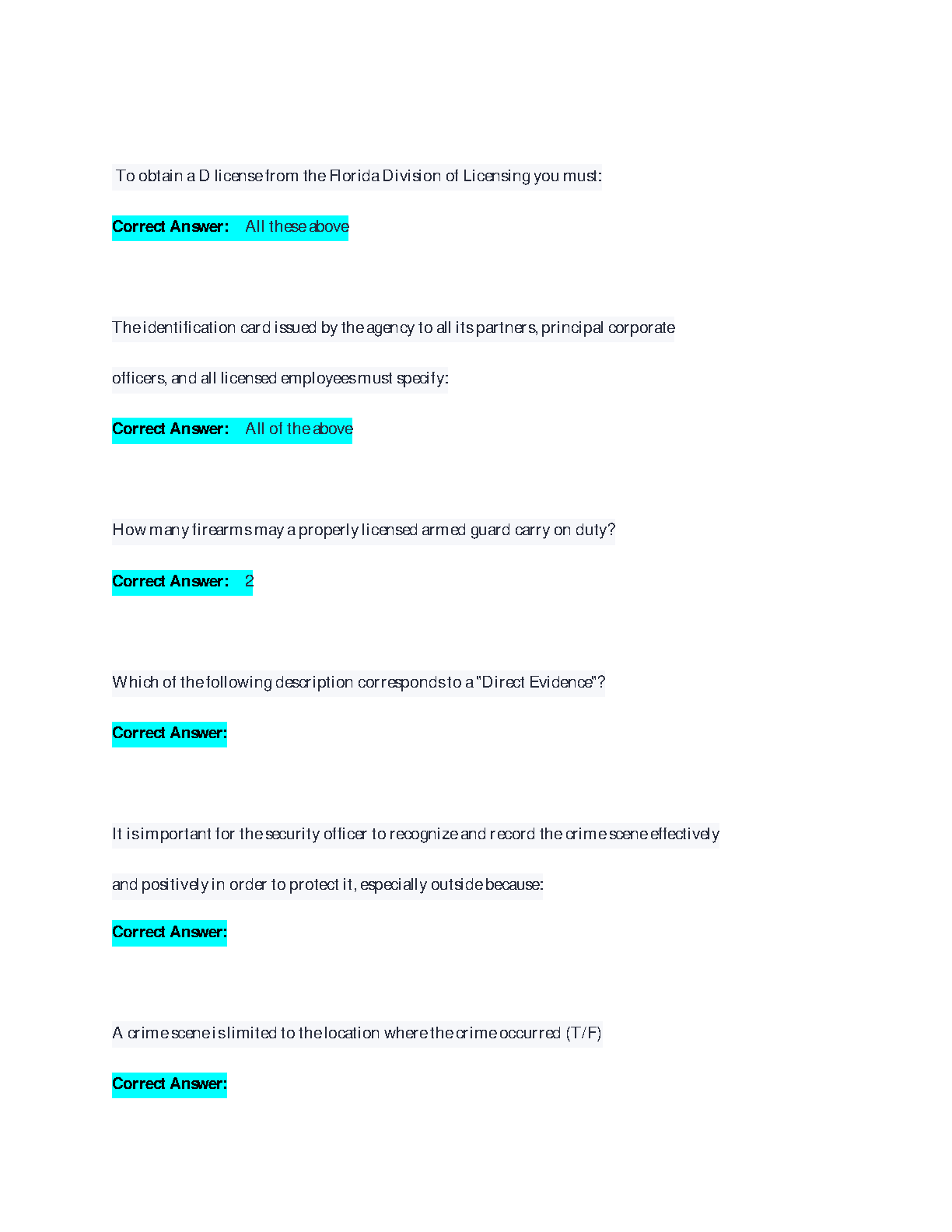 To obtain a D license from the Florida Division of Licensing you must:

Correct Answer: All these above

The identification card issued by the agency to all its partners, principal corporate officers, and all licensed employees must specify:

Correct Answer: All of the above

How many firearms may a properly licensed armed guard carry on duty?

Correct Answer: 2

Which of the following description corresponds to a "Direct Evidence"?

Correct Answer:

It is important for the security officer to recognize and record the crime scene effectively and positively in order to protect it, especially outside because:

Correct Answer:

A crime scene is limited to the location where the crime occurred (T/F)

Correct Answer: